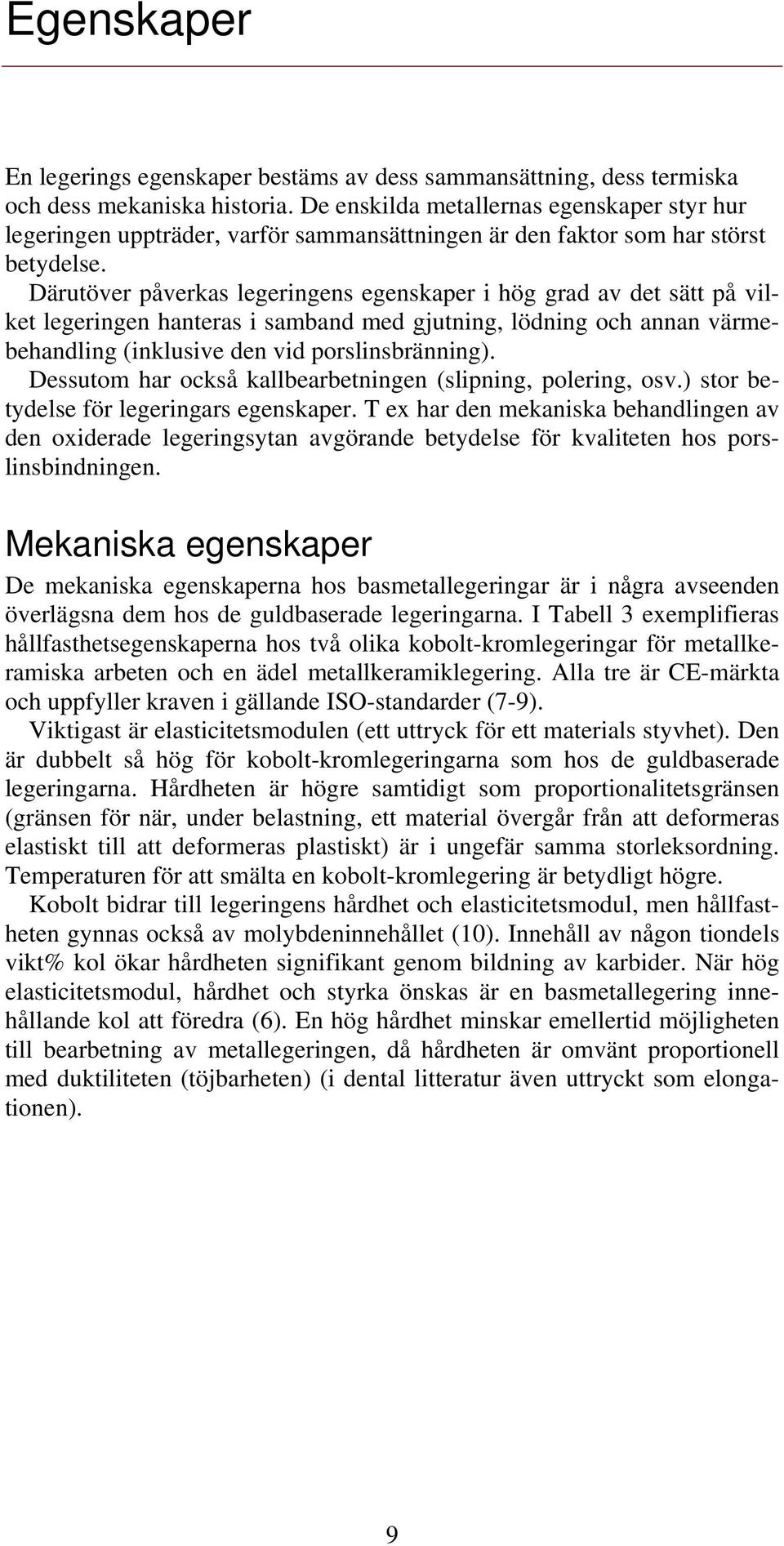 Egenskaper

En legerings egenskaper bestäms av dess sammansättning, dess termiska och dess mekaniska historia. De enskilda metallernas egenskaper styr hur legeringen uppträder, varför sammansättningen är den faktor som har störst betydelse.

Därutöver påverkas legeringens egenskaper i hög grad av det sätt på vilket legeringen hanteras i samband med gjutning, lödning och annan värmebehandling (inklusive den vid porslinsbränning).

Dessutom har också kallbearbetningen (slipning, polering, osv.) stor betydelse för legeringars egenskaper. T ex har den mekaniska behandlingen av den oxiderade legeringsytan avgörande betydelse för kvaliteten hos porslinsbindningen.

Mekaniska egenskaper

De mekaniska egenskaperna hos basmetallegeringar är i några avseenden överlägsna dem hos de guldbaserade legeringarna. I Tabell 3 exemplifieras hållfasthetsegenskaperna hos två olika kobolt-kromlegeringar för metallkeramiska arbeten och en ädel metallkeramiklegering. Alla tre är CE-märkta och uppfyller kraven i gällande ISO-standarder (7-9).

Viktigast är elasticitetsmodulen (ett uttryck för ett materials styvhet). Den är dubbelt så hög för kobolt-kromlegeringarna som hos de guldbaserade legeringarna. Hårdheten är högre samtidigt som proportionalitetsgränsen (gränsen för när, under belastning, ett material övergår från att deformeras elastiskt till att deformeras plastiskt) är i ungefär samma storleksordning. Temperaturen för att smälta en kobolt-kromlegering är betydligt högre.

Kobolt bidrar till legeringens hårdhet och elasticitetsmodul, men hållfastheten gynnas också av molybdeninnehållet (10). Innehåll av någon tiondels vikt% kol ökar hårdheten signifikant genom bildning av karbider. När hög elasticitetsmodul, hårdhet och styrka önskas är en basmetallegering innehållande kol att föredra (6). En hög hårdhet minskar emellertid möjligheten till bearbetning av metallegeringen, då hårdheten är omvänt proportionell med duktiliteten (töjbarheten) (i dental litteratur även uttryckt som elongationen).

9